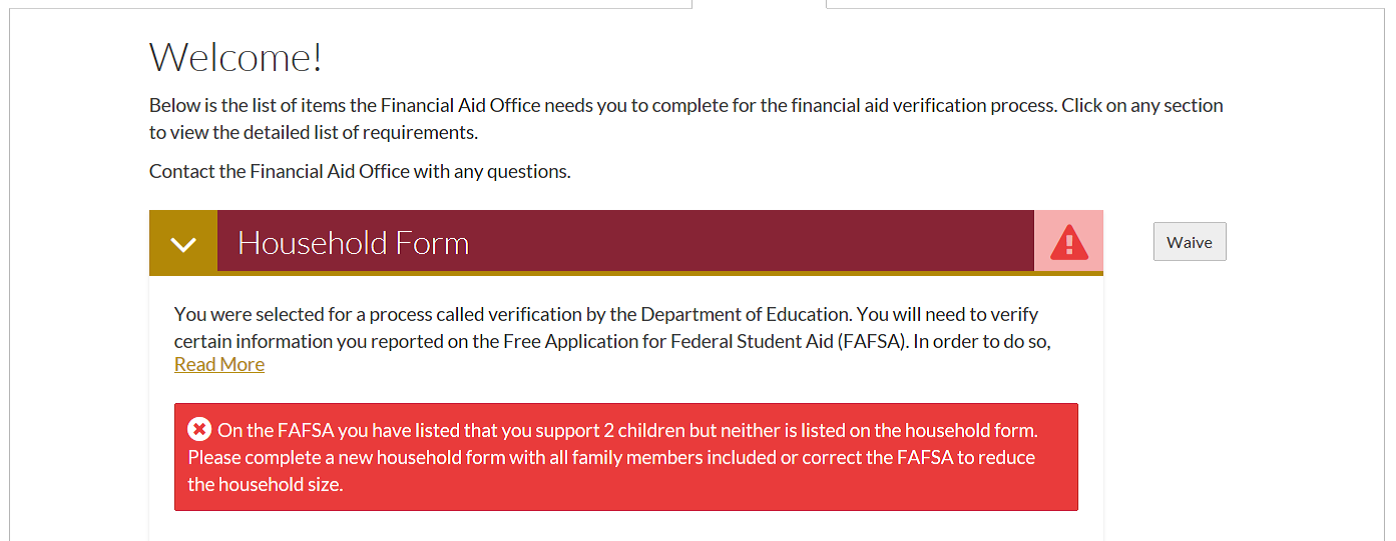 Welcome!

Below is the list of items the Financial Aid Office needs you to complete for the financial aid verification process. Click on any section to view the detailed list of requirements.

Contact the Financial Aid Office with any questions.

Household Form

Waive

You were selected for a process called verification by the Department of Education. You will need to verify certain information you reported on the Free Application for Federal Student Aid (FAFSA). In order to do so,
Read More

On the FAFSA you have listed that you support 2 children but neither is listed on the household form. Please complete a new household form with all family members included or correct the FAFSA to reduce the household size.